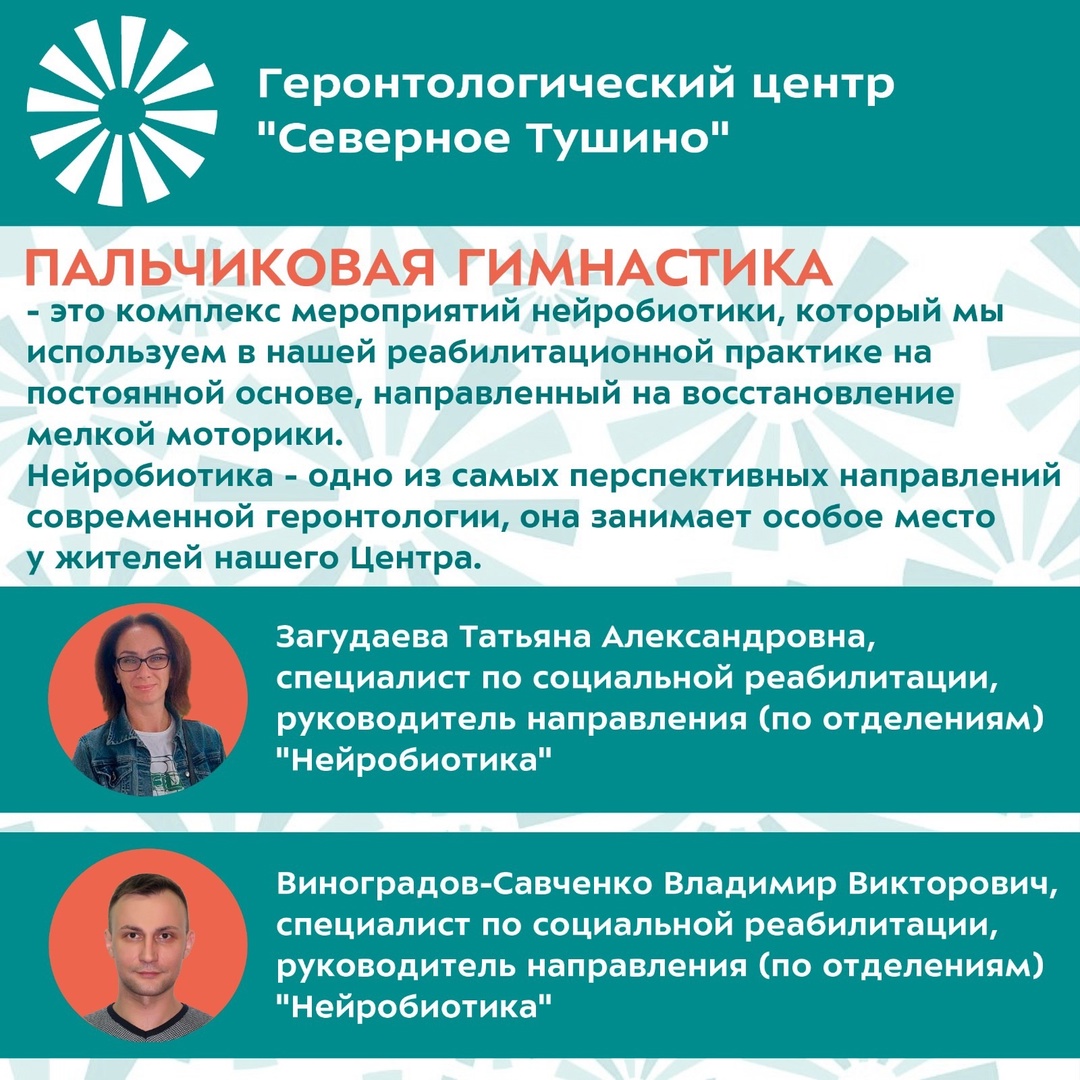 Геронтологический центр "Северное Тушино"

ПАЛЬЧИКОВАЯ ГИМНАСТИКА

- это комплекс мероприятий нейробиотики, который мы используем в нашей реабилитационной практике на постоянной основе, направленный на восстановление мелкой моторики.

Нейробиотика - одно из самых перспективных направлений современной геронтологии, она занимает особое место у жителей нашего Центра.

Загудаева Татьяна Александровна,
специалист по социальной реабилитации,
руководитель направления (по отделениям)
"Нейробиотика"

Виноградов-Савченко Владимир Викторович,
специалист по социальной реабилитации,
руководитель направления (по отделениям)
"Нейробиотика"